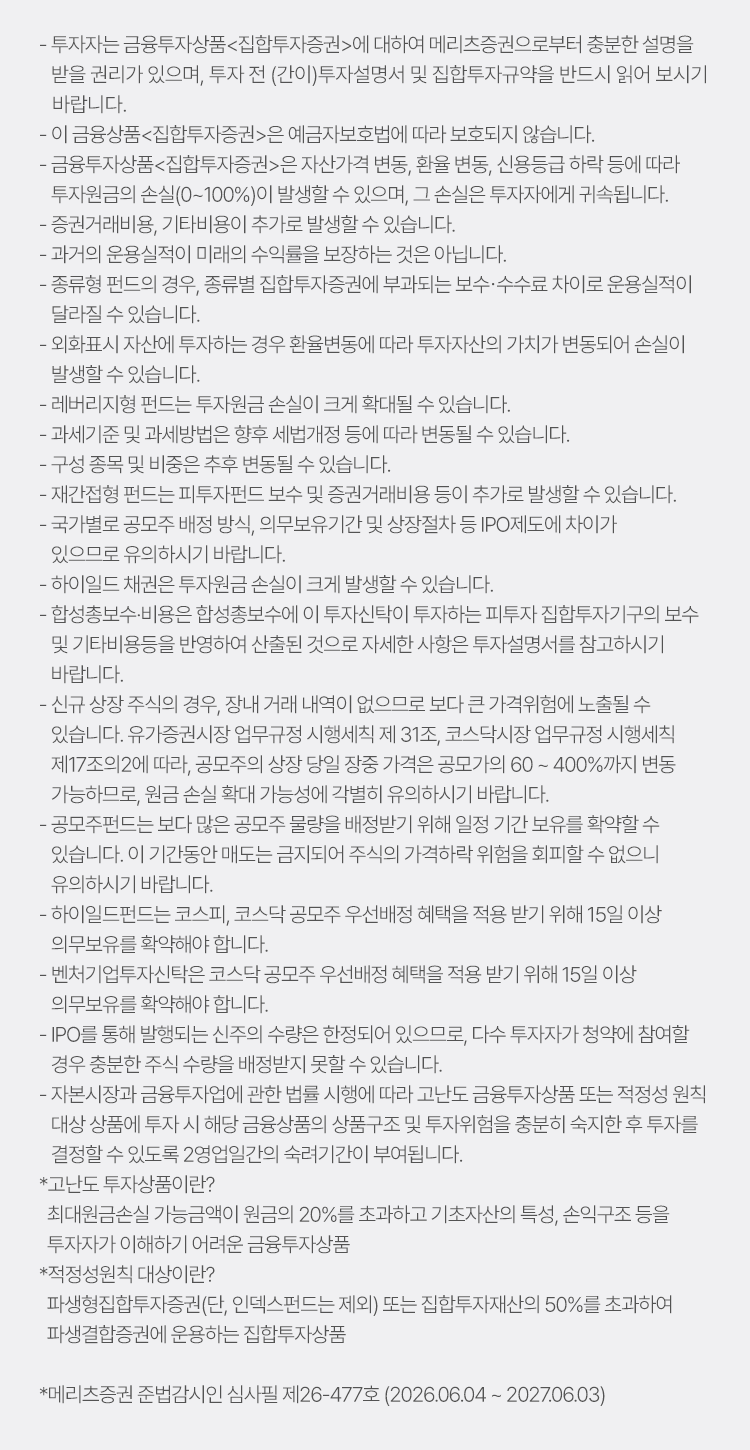 - 투자자는 금융투자상품<집합투자증권>에 대하여 메리츠증권으로부터 충분한 설명을 받을 권리가 있으며, 투자 전 (간이)투자설명서 및 집합투자규약을 반드시 읽어 보시기 바랍니다.
- 이 금융상품<집합투자증권>은 예금자보호법에 따라 보호되지 않습니다.
- 금융투자상품<집합투자증권>은 자산가격 변동, 환율 변동, 신용등급 하락 등에 따라 투자원금의 손실(0~100%)이 발생할 수 있으며, 그 손실은 투자자에게 귀속됩니다.
- 증권거래비용, 기타비용이 추가로 발생할 수 있습니다.
- 과거의 운용실적이 미래의 수익률을 보장하는 것은 아닙니다.
- 종류형 펀드의 경우, 종류별 집합투자증권에 부과되는 보수·수수료 차이로 운용실적이 달라질 수 있습니다.
- 외화표시 자산에 투자하는 경우 환율변동에 따라 투자자산의 가치가 변동되어 손실이 발생할 수 있습니다.
- 레버리지형 펀드는 투자원금 손실이 크게 확대될 수 있습니다.
- 과세기준 및 과세방법은 향후 세법개정 등에 따라 변동될 수 있습니다.
- 구성 종목 및 비중은 추후 변동될 수 있습니다.
- 재간접형 펀드는 피투자펀드 보수 및 증권거래비용 등이 추가로 발생할 수 있습니다.
- 국가별로 공모주 배정 방식, 의무보유기간 및 상장절차 등 IPO제도에 차이가 있으므로 유의하시기 바랍니다.
- 하이일드 채권은 투자원금 손실이 크게 발생할 수 있습니다.
- 합성총보수·비용은 합성총보수에 이 투자신탁이 투자하는 피투자 집합투자기구의 보수 및 기타비용등을 반영하여 산출된 것으로 자세한 사항은 투자설명서를 참고하시기 바랍니다.
- 신규 상장 주식의 경우, 장내 거래 내역이 없으므로 보다 큰 가격위험에 노출될 수 있습니다. 유가증권시장 업무규정 시행세칙 제 31조, 코스닥시장 업무규정 시행세칙 제17조의2에 따라, 공모주의 상장 당일 장중 가격은 공모가의 60 ~ 400%까지 변동 가능하므로, 원금 손실 확대 가능성에 각별히 유의하시기 바랍니다.
- 공모주펀드는 보다 많은 공모주 물량을 배정받기 위해 일정 기간 보유를 확약할 수 있습니다. 이 기간동안 매도는 금지되어 주식의 가격하락 위험을 회피할 수 없으니 유의하시기 바랍니다.
- 하이일드펀드는 코스피, 코스닥 공모주 우선배정 혜택을 적용 받기 위해 15일 이상 의무보유를 확약해야 합니다.
- 벤처기업투자신탁은 코스닥 공모주 우선배정 혜택을 적용 받기 위해 15일 이상 의무보유를 확약해야 합니다.
- IPO를 통해 발행되는 신주의 수량은 한정되어 있으므로, 다수 투자자가 청약에 참여할 경우 충분한 주식 수량을 배정받지 못할 수 있습니다.
- 자본시장과 금융투자업에 관한 법률 시행에 따라 고난도 금융투자상품 또는 적정성 원칙 대상 상품에 투자 시 해당 금융상품의 상품구조 및 투자위험을 충분히 숙지한 후 투자를 결정할 수 있도록 2영업일간의 숙려기간이 부여됩니다.
*고난도 투자상품이란?
최대원금손실 가능금액이 원금의 20%를 초과하고 기초자산의 특성, 손익구조 등을 투자자가 이해하기 어려운 금융투자상품
*적정성원칙 대상이란?
파생형집합투자증권(단, 인덱스펀드는 제외) 또는 집합투자재산의 50%를 초과하여 파생결합증권에 운용하는 집합투자상품

*메리츠증권 준법감시인 심사필 제26-477호 (2026.06.04 ~ 2027.06.03)